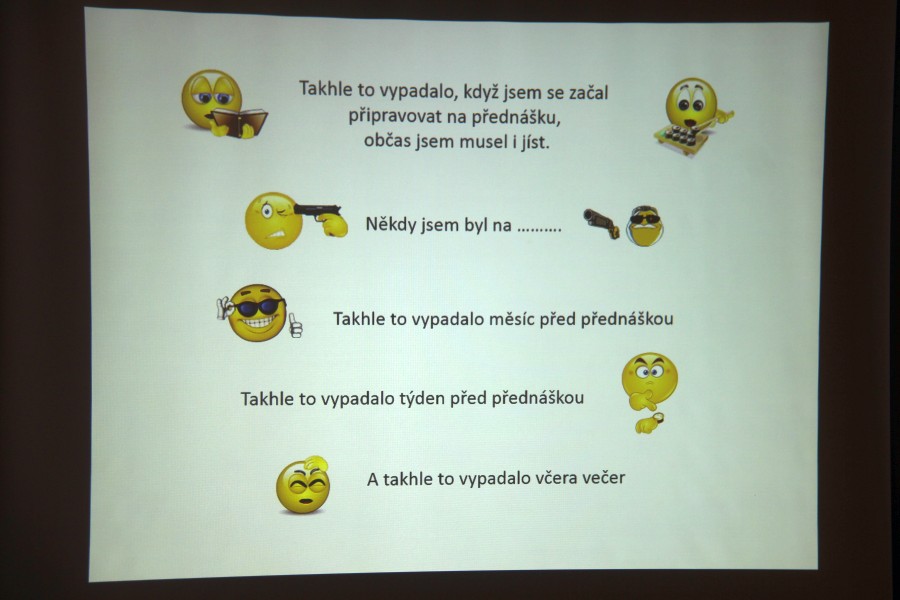 Takhle to vypadalo, když jsem se začal připravovat na přednášku, občas jsem musel i jíst.

Někdy jsem byl na ..........

Takhle to vypadalo měsíc před přednáškou

Takhle to vypadalo týden před přednáškou

A takhle to vypadalo včera večer